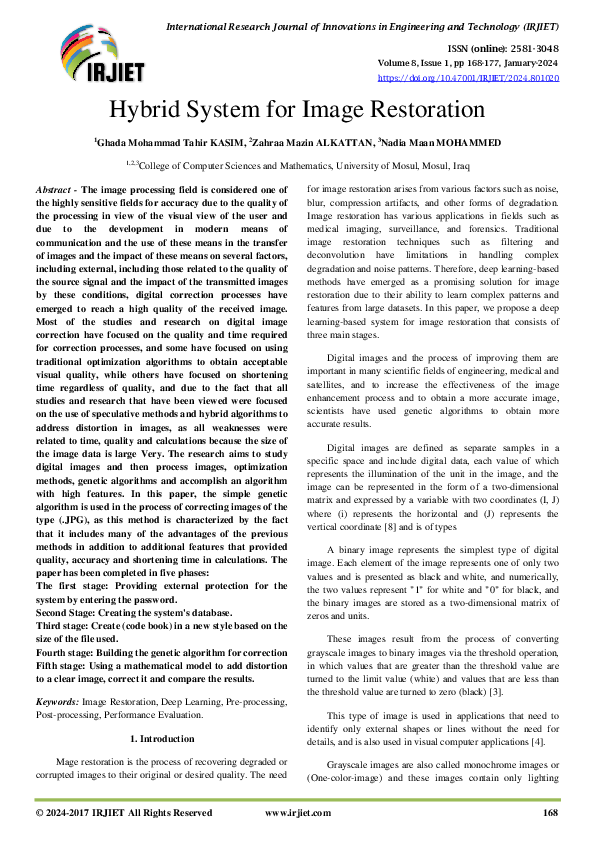 International Research Journal of Innovations in Engineering and Technology (IRJIET)

IRJIET

ISSN (online): 2581-3048
Volume 8, Issue 1, pp 168-177, January-2024
https://doi.org/10.47001/IRJIET/2024.801020

Hybrid System for Image Restoration

$^1$Ghada Mohammad Tahir KASIM, $^2$Zahraa Mazin ALKATTAN, $^3$Nadia Maan MOHAMMED

$^{1,2,3}$College of Computer Sciences and Mathematics, University of Mosul, Mosul, Iraq

Abstract - The image processing field is considered one of the highly sensitive fields for accuracy due to the quality of the processing in view of the visual view of the user and due to the development in modern means of communication and the use of these means in the transfer of images and the impact of these means on several factors, including external, including those related to the quality of the source signal and the impact of the transmitted images by these conditions, digital correction processes have emerged to reach a high quality of the received image. Most of the studies and research on digital image correction have focused on the quality and time required for correction processes, and some have focused on using traditional optimization algorithms to obtain acceptable visual quality, while others have focused on shortening time regardless of quality, and due to the fact that all studies and research that have been viewed were focused on the use of speculative methods and hybrid algorithms to address distortion in images, as all weaknesses were related to time, quality and calculations because the size of the image data is large Very. The research aims to study digital images and then process images, optimization methods, genetic algorithms and accomplish an algorithm with high features. In this paper, the simple genetic algorithm is used in the process of correcting images of the type (.JPG), as this method is characterized by the fact that it includes many of the advantages of the previous methods in addition to additional features that provided quality, accuracy and shortening time in calculations. The paper has been completed in five phases:
The first stage: Providing external protection for the system by entering the password.
Second Stage: Creating the system's database.
Third stage: Create (code book) in a new style based on the size of the file used.
Fourth stage: Building the genetic algorithm for correction
Fifth stage: Using a mathematical model to add distortion to a clear image, correct it and compare the results.

Keywords: Image Restoration, Deep Learning, Pre-processing, Post-processing, Performance Evaluation.

1. Introduction

Mage restoration is the process of recovering degraded or corrupted images to their original or desired quality. The need for image restoration arises from various factors such as noise, blur, compression artifacts, and other forms of degradation. Image restoration has various applications in fields such as medical imaging, surveillance, and forensics. Traditional image restoration techniques such as filtering and deconvolution have limitations in handling complex degradation and noise patterns. Therefore, deep learning-based methods have emerged as a promising solution for image restoration due to their ability to learn complex patterns and features from large datasets. In this paper, we propose a deep learning-based system for image restoration that consists of three main stages.

Digital images and the process of improving them are important in many scientific fields of engineering, medical and satellites, and to increase the effectiveness of the image enhancement process and to obtain a more accurate image, scientists have used genetic algorithms to obtain more accurate results.

Digital images are defined as separate samples in a specific space and include digital data, each value of which represents the illumination of the unit in the image, and the image can be represented in the form of a two-dimensional matrix and expressed by a variable with two coordinates (I, J) where (i) represents the horizontal and (J) represents the vertical coordinate [8] and is of types

A binary image represents the simplest type of digital image. Each element of the image represents one of only two values and is presented as black and white, and numerically, the two values represent "1" for white and "0" for black, and the binary images are stored as a two-dimensional matrix of zeros and units.

These images result from the process of converting grayscale images to binary images via the threshold operation, in which values that are greater than the threshold value are turned to the limit value (white) and values that are less than the threshold value are turned to zero (black) [3].

This type of image is used in applications that need to identify only external shapes or lines without the need for details, and is also used in visual computer applications [4].

Grayscale images are also called monochrome images or (One-color-image) and these images contain only lighting

© 2024-2017 IRJIET All Rights Reserved www.irjiet.com 168